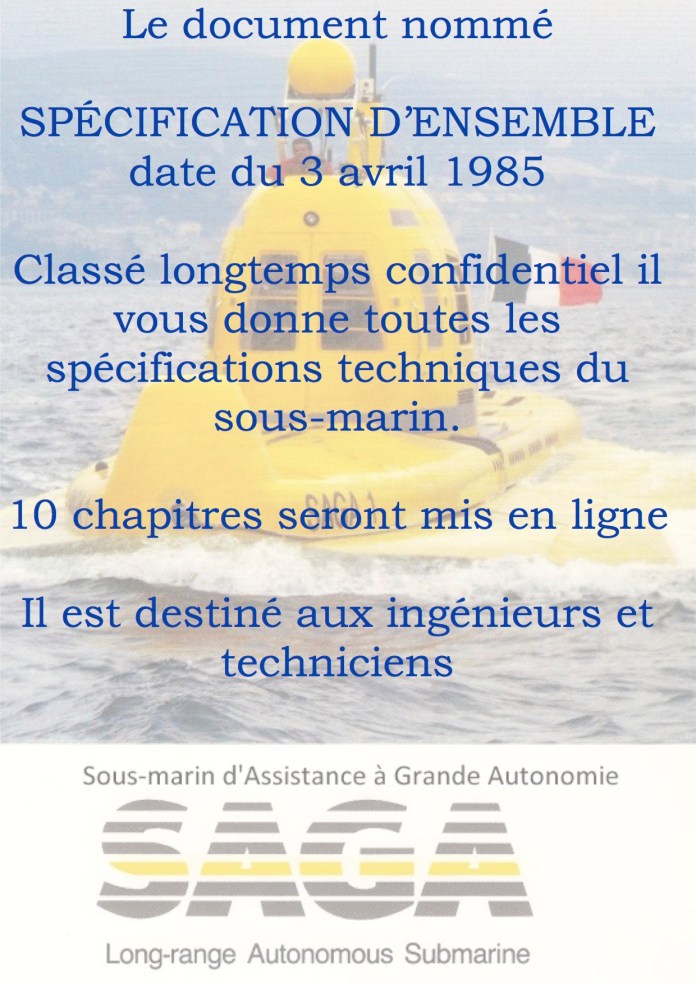 Le document nommé

SPÉCIFICATION D'ENSEMBLE
date du 3 avril 1985

Classé longtemps confidentiel il vous donne toutes les spécifications techniques du sous-marin.

10 chapitres seront mis en ligne

Il est destiné aux ingénieurs et techniciens

Sous-marin d'Assistance à Grande Autonomie

SAGA

Long-range Autonomous Submarine